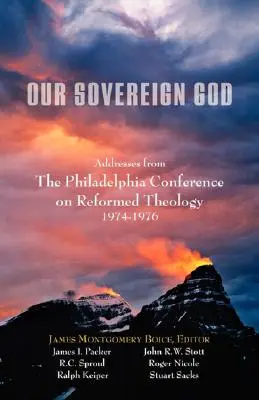 OUR SOVEREIGN GOD

Addresses from
The Philadelphia Conference on Reformed Theology
1974-1976

JAMES MONTGOMERY BOICE, EDITOR

James I. Packer
R.C. Sproul
Ralph Keiper

John R.W. Stott
Roger Nicole
Stuart Sacks